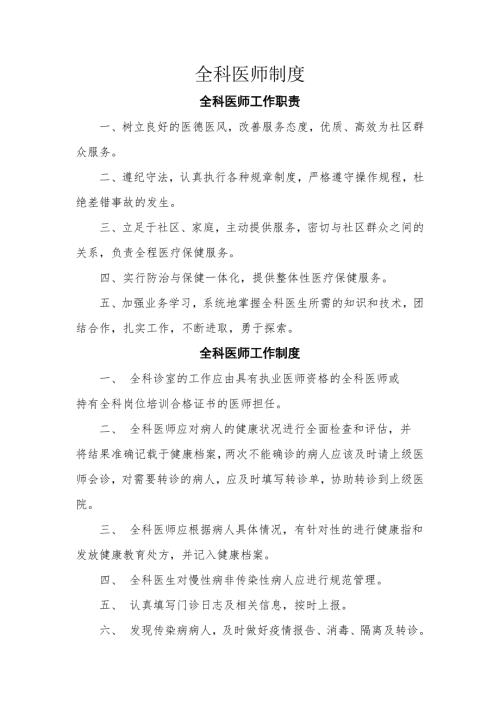 全科医师制度

全科医师工作职责

一、树立良好的医德医风，改善服务态度，优质、高效为社区群众服务。

二、遵纪守法，认真执行各种规章制度，严格遵守操作规程，杜绝差错事故的发生。

三、立足于社区、家庭，主动提供服务，密切与社区群众之间的关系，负责全程医疗保健服务。

四、实行防治与保健一体化，提供整体性医疗保健服务。

五、加强业务学习，系统地掌握全科医生所需的知识和技术，团结合作，扎实工作，不断进取，勇于探索。

全科医师工作制度

一、 全科诊室的工作应由具有执业医师资格的全科医师或持有全科岗位培训合格证书的医师担任。

二、 全科医师应对病人的健康状况进行全面检查和评估，并将结果准确记载于健康档案，两次不能确诊的病人应该及时请上级医师会诊，对需要转诊的病人，应及时填写转诊单，协助转诊到上级医院。

三、 全科医师应根据病人具体情况，有针对性的进行健康指和发放健康教育处方，并记入健康档案。

四、 全科医生对慢性病非传染性病人应进行规范管理。

五、 认真填写门诊日志及相关信息，按时上报。

六、 发现传染病病人，及时做好疫情报告、消毒、隔离及转诊。